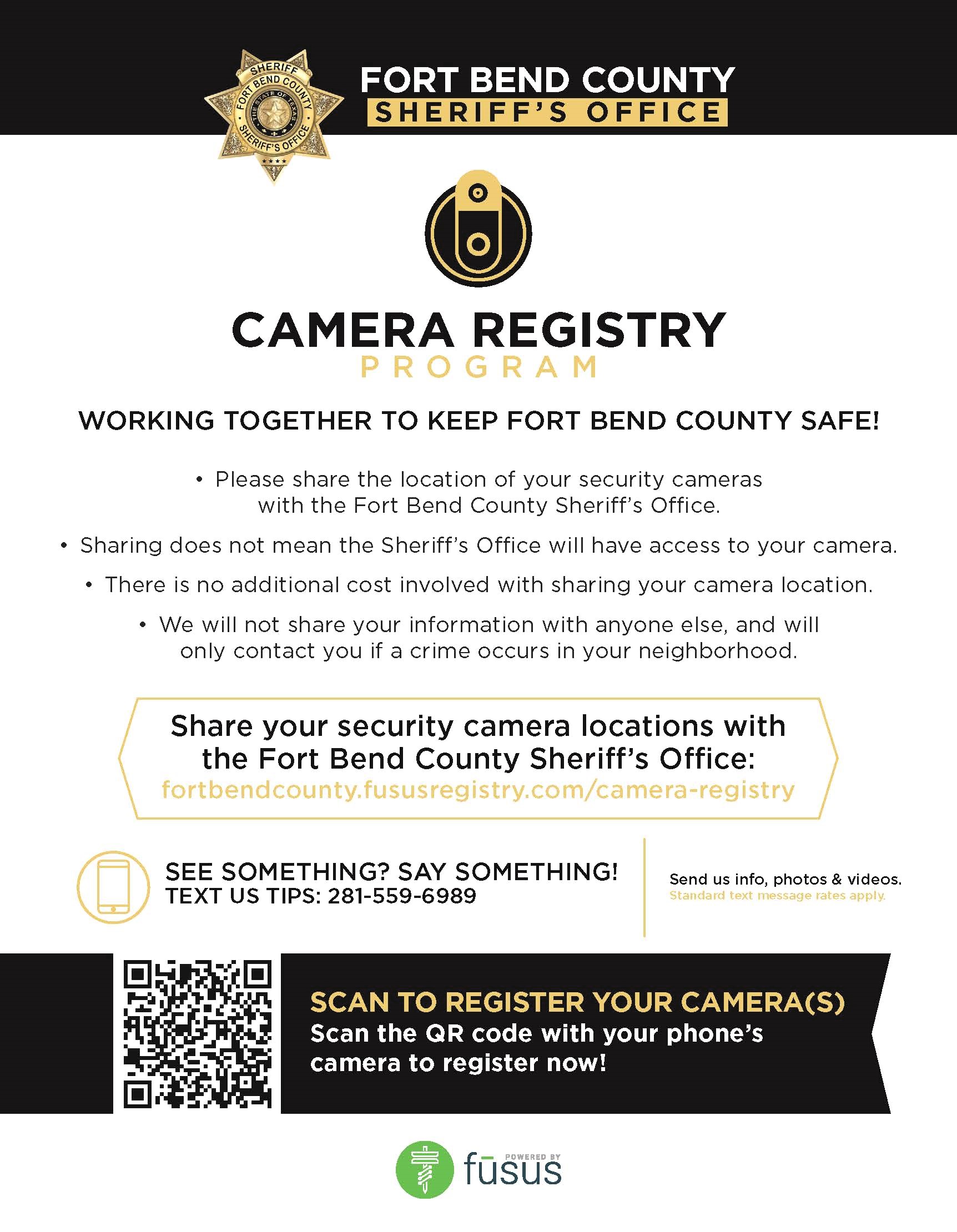 SHERIFF
FORT BEND COUNTY
THE STATE OF TEXAS
SHERIFF'S OFFICE

FORT BEND COUNTY
SHERIFF'S OFFICE

CAMERA REGISTRY
PROGRAM

WORKING TOGETHER TO KEEP FORT BEND COUNTY SAFE!

• Please share the location of your security cameras with the Fort Bend County Sheriff's Office.

• Sharing does not mean the Sheriff's Office will have access to your camera.

• There is no additional cost involved with sharing your camera location.

• We will not share your information with anyone else, and will only contact you if a crime occurs in your neighborhood.

Share your security camera locations with the Fort Bend County Sheriff's Office:
fortbendcounty.fususregistry.com/camera-registry

SEE SOMETHING? SAY SOMETHING!
TEXT US TIPS: 281-559-6989

Send us info, photos & videos.
Standard text message rates apply.

SCAN TO REGISTER YOUR CAMERA(S)
Scan the QR code with your phone's camera to register now!

POWERED BY
fūsus